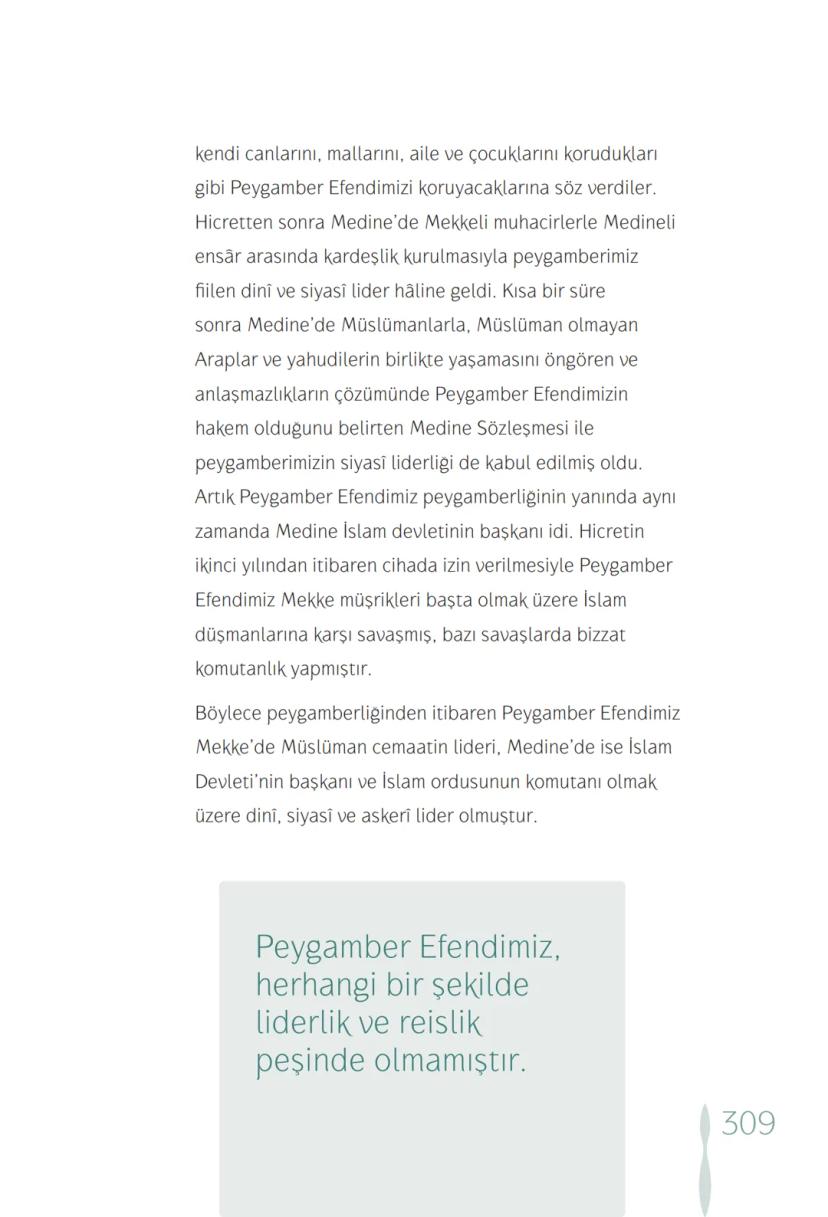 kendi canlarını, mallarını, aile ve çocuklarını korudukları gibi Peygamber Efendimizi koruyacaklarına söz verdiler. Hicretten sonra Medine'de Mekkeli muhacirlerle Medineli ensâr arasında kardeşlik kurulmasıyla peygamberimiz fiilen dinî ve siyasî lider hâline geldi. Kısa bir süre sonra Medine'de Müslümanlarla, Müslüman olmayan Araplar ve yahudilerin birlikte yaşamasını öngören ve anlaşmazlıkların çözümünde Peygamber Efendimizin hakem olduğunu belirten Medine Sözleşmesi ile peygamberimizin siyasî liderliği de kabul edilmiş oldu. Artık Peygamber Efendimiz peygamberliğinin yanında aynı zamanda Medine İslam devletinin başkanı idi. Hicretin ikinci yılından itibaren cihada izin verilmesiyle Peygamber Efendimiz Mekke müşrikleri başta olmak üzere İslam düşmanlarına karşı savaşmış, bazı savaşlarda bizzat komutanlık yapmıştır.

Böylece peygamberliğinden itibaren Peygamber Efendimiz Mekke'de Müslüman cemaatin lideri, Medine'de ise İslam Devleti'nin başkanı ve İslam ordusunun komutanı olmak üzere dinî, siyasî ve askerî lider olmuştur.

Peygamber Efendimiz, herhangi bir şekilde liderlik ve reislik peşinde olmamıştır.

309